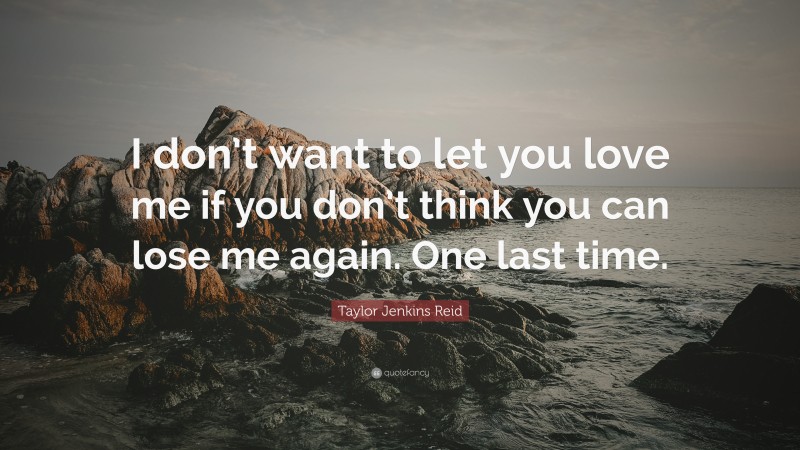 I don't want to let you love me if you don't think you can lose me again. One last time.

Taylor Jenkins Reid

quotefancy